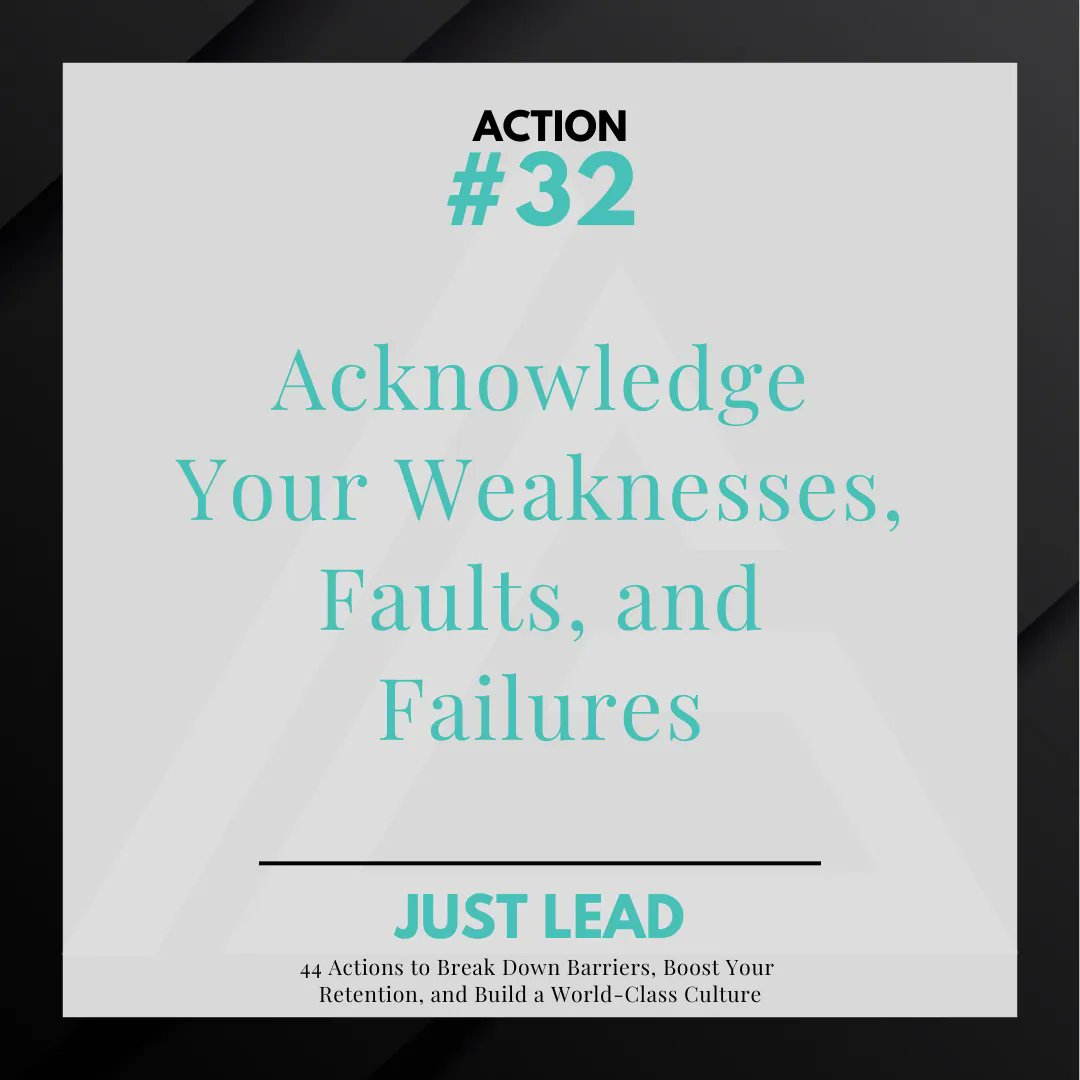 ACTION
#32

Acknowledge Your Weaknesses, Faults, and Failures

JUST LEAD
44 Actions to Break Down Barriers, Boost Your Retention, and Build a World-Class Culture